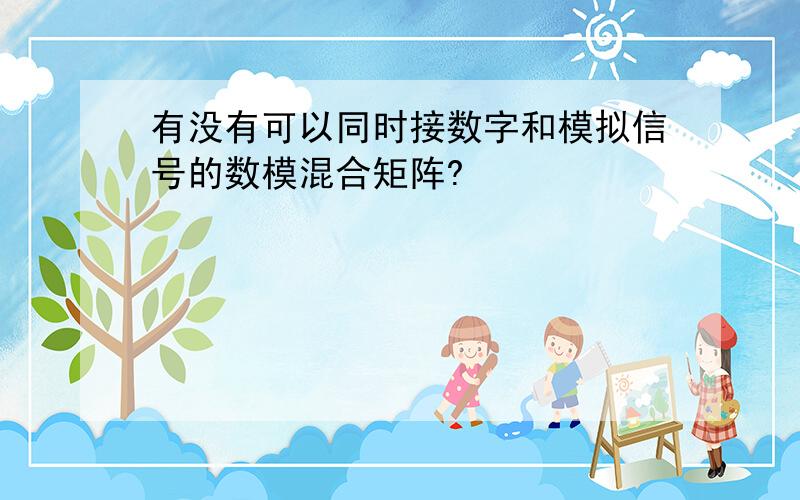 有没有可以同时接数字和模拟信号的数模混合矩阵?